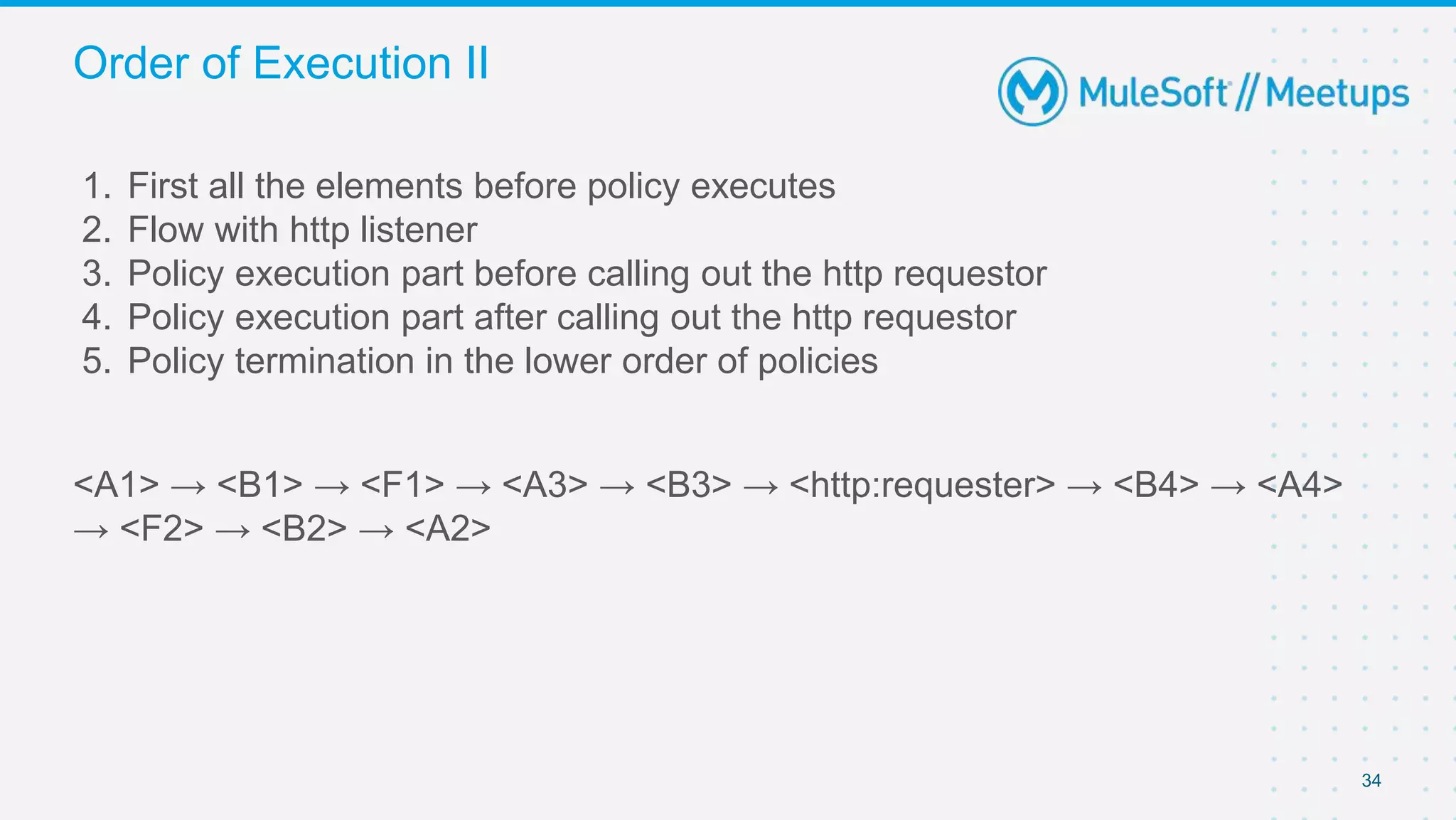 Order of Execution II

MuleSoft // Meetups

1. First all the elements before policy executes
2. Flow with http listener
3. Policy execution part before calling out the http requestor
4. Policy execution part after calling out the http requestor
5. Policy termination in the lower order of policies

<A1> → <B1> → <F1> → <A3> → <B3> → <http:requester> → <B4> → <A4> → <F2> → <B2> → <A2>

34